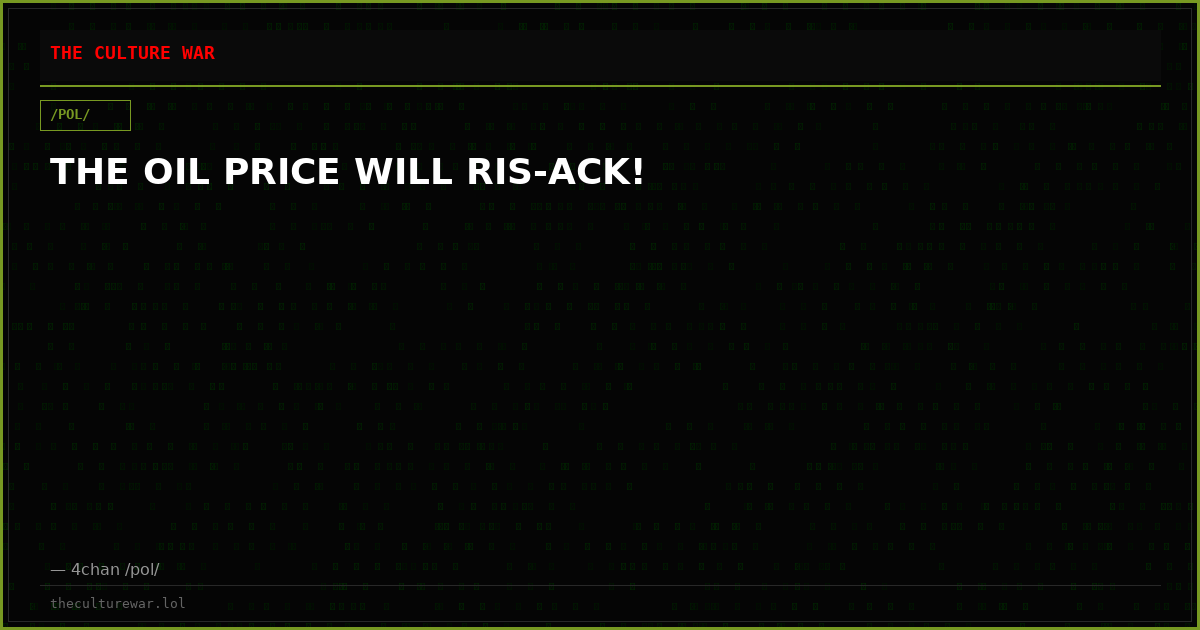 THE CULTURE WAR

/POL/

THE OIL PRICE WILL RIS-ACK!

— 4chan /pol/

theculturewar.lol